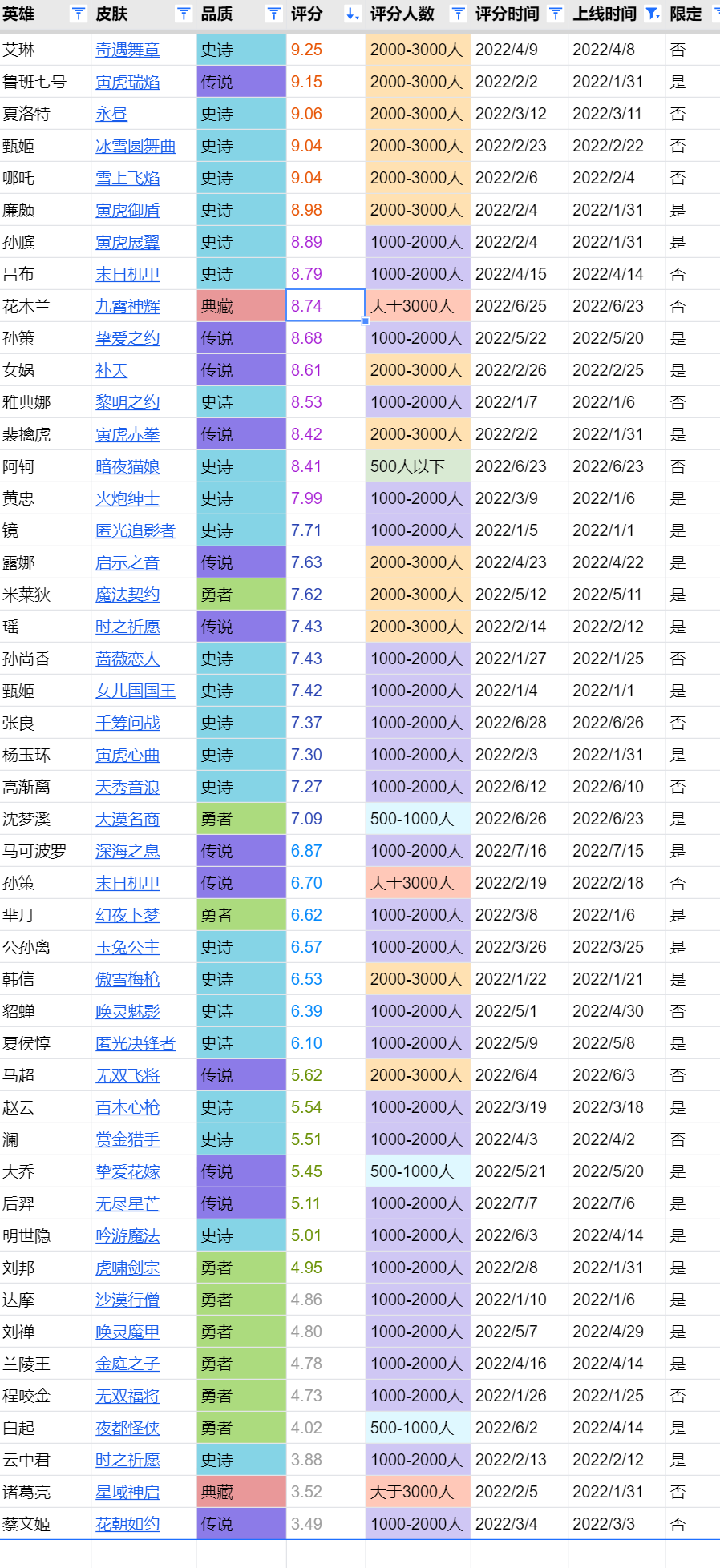 | 英雄 | 皮肤 | 品质 | 评分 | 评分人数 | 评分时间 | 上线时间 | 限定 |
|---|---|---|---|---|---|---|---|
| 艾琳 | 奇遇舞章 | 史诗 | 9.25 | 2000-3000人 | 2022/4/9 | 2022/4/8 | 否 |
| 鲁班七号 | 寅虎瑞焰 | 传说 | 9.15 | 2000-3000人 | 2022/2/2 | 2022/1/31 | 是 |
| 夏洛特 | 永昼 | 史诗 | 9.06 | 2000-3000人 | 2022/3/12 | 2022/3/11 | 否 |
| 甄姬 | 冰雪圆舞曲 | 史诗 | 9.04 | 2000-3000人 | 2022/2/23 | 2022/2/22 | 否 |
| 哪吒 | 雪上飞焰 | 史诗 | 9.04 | 2000-3000人 | 2022/2/6 | 2022/2/4 | 否 |
| 廉颇 | 寅虎御盾 | 史诗 | 8.98 | 2000-3000人 | 2022/2/4 | 2022/1/31 | 是 |
| 孙膑 | 寅虎展翼 | 史诗 | 8.89 | 1000-2000人 | 2022/2/4 | 2022/1/31 | 是 |
| 吕布 | 末日机甲 | 史诗 | 8.79 | 1000-2000人 | 2022/4/15 | 2022/4/14 | 否 |
| 花木兰 | 九霄神辉 | 典藏 | 8.74 | 大于3000人 | 2022/6/25 | 2022/6/23 | 否 |
| 孙策 | 挚爱之约 | 传说 | 8.68 | 1000-2000人 | 2022/5/22 | 2022/5/20 | 是 |
| 女娲 | 补天 | 传说 | 8.61 | 2000-3000人 | 2022/2/26 | 2022/2/25 | 是 |
| 雅典娜 | 黎明之约 | 史诗 | 8.53 | 1000-2000人 | 2022/1/7 | 2022/1/6 | 否 |
| 裴擒虎 | 寅虎赤拳 | 传说 | 8.42 | 2000-3000人 | 2022/2/2 | 2022/1/31 | 是 |
| 阿轲 | 暗夜猫娘 | 史诗 | 8.41 | 500人以下 | 2022/6/23 | 2022/6/23 | 否 |
| 黄忠 | 火炮绅士 | 史诗 | 7.99 | 1000-2000人 | 2022/3/9 | 2022/1/6 | 是 |
| 镜 | 匿光追影者 | 史诗 | 7.71 | 1000-2000人 | 2022/1/5 | 2022/1/1 | 是 |
| 露娜 | 启示之音 | 传说 | 7.63 | 2000-3000人 | 2022/4/23 | 2022/4/22 | 是 |
| 米莱狄 | 魔法契约 | 勇者 | 7.62 | 2000-3000人 | 2022/5/12 | 2022/5/11 | 是 |
| 瑶 | 时之祈愿 | 传说 | 7.43 | 2000-3000人 | 2022/2/14 | 2022/2/12 | 是 |
| 孙尚香 | 蔷薇恋人 | 史诗 | 7.43 | 1000-2000人 | 2022/1/27 | 2022/1/25 | 否 |
| 甄姬 | 女儿国国王 | 史诗 | 7.42 | 1000-2000人 | 2022/1/4 | 2022/1/1 | 是 |
| 张良 | 千筹问战 | 史诗 | 7.37 | 1000-2000人 | 2022/6/28 | 2022/6/26 | 否 |
| 杨玉环 | 寅虎心曲 | 史诗 | 7.30 | 1000-2000人 | 2022/2/3 | 2022/1/31 | 是 |
| 高渐离 | 天秀音浪 | 史诗 | 7.27 | 1000-2000人 | 2022/6/12 | 2022/6/10 | 否 |
| 沈梦溪 | 大漠名商 | 勇者 | 7.09 | 500-1000人 | 2022/6/26 | 2022/6/23 | 是 |
| 马可波罗 | 深海之息 | 传说 | 6.87 | 1000-2000人 | 2022/7/16 | 2022/7/15 | 是 |
| 孙策 | 末日机甲 | 传说 | 6.70 | 大于3000人 | 2022/2/19 | 2022/2/18 | 否 |
| 芈月 | 幻夜卜梦 | 勇者 | 6.62 | 1000-2000人 | 2022/3/8 | 2022/1/6 | 是 |
| 公孙离 | 玉兔公主 | 史诗 | 6.57 | 1000-2000人 | 2022/3/26 | 2022/3/25 | 是 |
| 韩信 | 傲雪梅枪 | 史诗 | 6.53 | 2000-3000人 | 2022/1/22 | 2022/1/21 | 是 |
| 貂蝉 | 唤灵魅影 | 史诗 | 6.39 | 1000-2000人 | 2022/5/1 | 2022/4/30 | 否 |
| 夏侯惇 | 匿光决锋者 | 史诗 | 6.10 | 1000-2000人 | 2022/5/9 | 2022/5/8 | 是 |
| 马超 | 无双飞将 | 传说 | 5.62 | 2000-3000人 | 2022/6/4 | 2022/6/3 | 否 |
| 赵云 | 百木心枪 | 史诗 | 5.54 | 1000-2000人 | 2022/3/19 | 2022/3/18 | 是 |
| 澜 | 赏金猎手 | 史诗 | 5.51 | 1000-2000人 | 2022/4/3 | 2022/4/2 | 否 |
| 大乔 | 挚爱花嫁 | 传说 | 5.45 | 500-1000人 | 2022/5/21 | 2022/5/20 | 是 |
| 后羿 | 无尽星芒 | 传说 | 5.11 | 1000-2000人 | 2022/7/7 | 2022/7/6 | 是 |
| 明世隐 | 吟游魔法 | 史诗 | 5.01 | 1000-2000人 | 2022/6/3 | 2022/4/14 | 是 |
| 刘邦 | 虎啸剑宗 | 勇者 | 4.95 | 1000-2000人 | 2022/2/8 | 2022/1/31 | 是 |
| 达摩 | 沙漠行僧 | 勇者 | 4.86 | 1000-2000人 | 2022/1/10 | 2022/1/6 | 是 |
| 刘禅 | 唤灵魔甲 | 勇者 | 4.80 | 1000-2000人 | 2022/5/7 | 2022/4/29 | 是 |
| 兰陵王 | 金庭之子 | 勇者 | 4.78 | 1000-2000人 | 2022/4/16 | 2022/4/14 | 是 |
| 程咬金 | 无双福将 | 勇者 | 4.73 | 1000-2000人 | 2022/1/26 | 2022/1/25 | 否 |
| 白起 | 夜都怪侠 | 勇者 | 4.02 | 500-1000人 | 2022/6/2 | 2022/4/14 | 是 |
| 云中君 | 时之祈愿 | 史诗 | 3.88 | 1000-2000人 | 2022/2/13 | 2022/2/12 | 是 |
| 诸葛亮 | 星域神启 | 典藏 | 3.52 | 大于3000人 | 2022/2/5 | 2022/1/31 | 否 |
| 蔡文姬 | 花朝如约 | 传说 | 3.49 | 1000-2000人 | 2022/3/4 | 2022/3/3 | 否 |